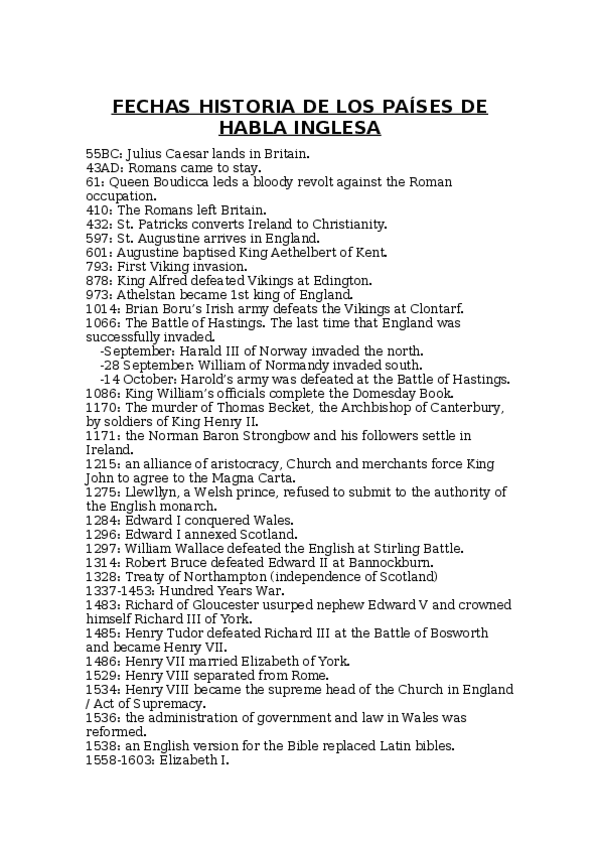 FECHAS HISTORIA DE LOS PAÍSES DE HABLA INGLESA

55BC: Julius Caesar lands in Britain.
43AD: Romans came to stay.
61: Queen Boudicca leds a bloody revolt against the Roman occupation.
410: The Romans left Britain.
432: St. Patricks converts Ireland to Christianity.
597: St. Augustine arrives in England.
601: Augustine baptised King Aethelbert of Kent.
793: First Viking invasion.
878: King Alfred defeated Vikings at Edington.
973: Athelstan became 1st king of England.
1014: Brian Boru's Irish army defeats the Vikings at Clontarf.
1066: The Battle of Hastings. The last time that England was successfully invaded.
-September: Harald III of Norway invaded the north.
-28 September: William of Normandy invaded south.
-14 October: Harold's army was defeated at the Battle of Hastings.
1086: King William's officials complete the Domesday Book.
1170: The murder of Thomas Becket, the Archbishop of Canterbury, by soldiers of King Henry II.
1171: the Norman Baron Strongbow and his followers settle in Ireland.
1215: an alliance of aristocracy, Church and merchants force King John to agree to the Magna Carta.
1275: Llewllyn, a Welsh prince, refused to submit to the authority of the English monarch.
1284: Edward I conquered Wales.
1296: Edward I annexed Scotland.
1297: William Wallace defeated the English at Stirling Battle.
1314: Robert Bruce defeated Edward II at Bannockburn.
1328: Treaty of Northampton (independence of Scotland)
1337-1453: Hundred Years War.
1483: Richard of Gloucester usurped nephew Edward V and crowned himself Richard III of York.
1485: Henry Tudor defeated Richard III at the Battle of Bosworth and became Henry VII.
1486: Henry VII married Elizabeth of York.
1529: Henry VIII separated from Rome.
1534: Henry VIII became the supreme head of the Church in England / Act of Supremacy.
1536: the administration of government and law in Wales was reformed.
1538: an English version for the Bible replaced Latin bibles.
1558-1603: Elizabeth I.